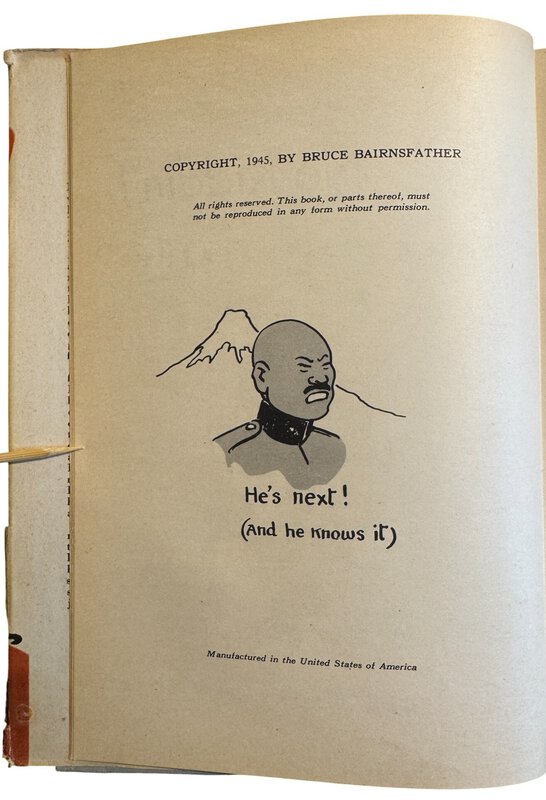 COPYRIGHT, 1945, BY BRUCE BAIRNSFATHER

All rights reserved. This book, or parts thereof, must not be reproduced in any form without permission.

He's next!
(And he knows it)

Manufactured in the United States of America